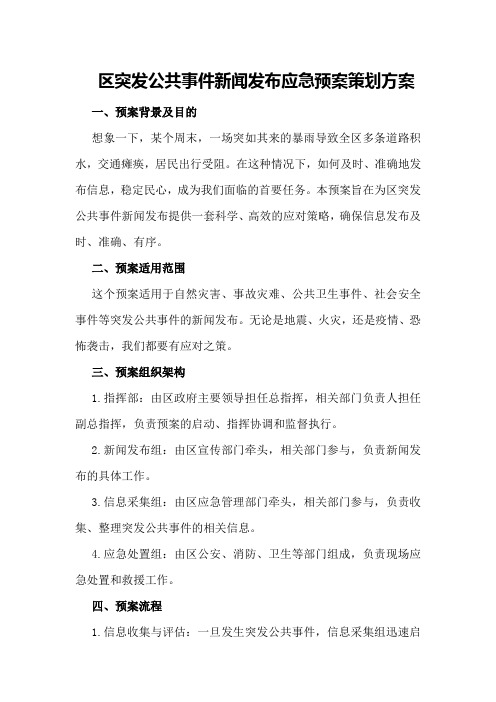 区突发公共事件新闻发布应急预案策划方案

一、预案背景及目的

想象一下，某个周末，一场突如其来的暴雨导致全区多条道路积水，交通瘫痪，居民出行受阻。在这种情况下，如何及时、准确地发布信息，稳定民心，成为我们面临的首要任务。本预案旨在为区突发公共事件新闻发布提供一套科学、高效的应对策略，确保信息发布及时、准确、有序。

二、预案适用范围

这个预案适用于自然灾害、事故灾难、公共卫生事件、社会安全事件等突发公共事件的新闻发布。无论是地震、火灾，还是疫情、恐怖袭击，我们都要有应对之策。

三、预案组织架构

1.指挥部：由区政府主要领导担任总指挥，相关部门负责人担任副总指挥，负责预案的启动、指挥协调和监督执行。

2.新闻发布组：由区宣传部门牵头，相关部门参与，负责新闻发布的具体工作。

3.信息采集组：由区应急管理部门牵头，相关部门参与，负责收集、整理突发公共事件的相关信息。

4.应急处置组：由区公安、消防、卫生等部门组成，负责现场应急处置和救援工作。

四、预案流程

1.信息收集与评估：一旦发生突发公共事件，信息采集组迅速启